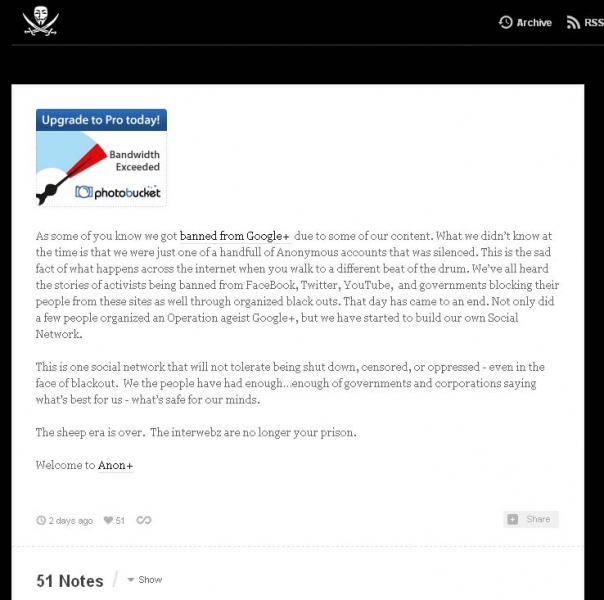 Archive RSS

Upgrade to Pro today!

Bandwidth Exceeded

photobucket

As some of you know we got banned from Google+ due to some of our content. What we didn't know at the time is that we were just one of a handfull of Anonymous accounts that was silenced. This is the sad fact of what happens across the internet when you walk to a different beat of the drum. We've all heard the stories of activists being banned from FaceBook, Twitter, YouTube, and governments blocking their people from these sites as well through organized black outs. That day has came to an end. Not only did a few people organized an Operation ageist Google+, but we have started to build our own Social Network.

This is one social network that will not tolerate being shut down, censored, or oppressed - even in the face of blackout. We the people have had enough...enough of governments and corporations saying what's best for us - what's safe for our minds.

The sheep era is over. The interwebz are no longer your prison.

Welcome to Anon+

2 days ago 51

Share

51 Notes / Show